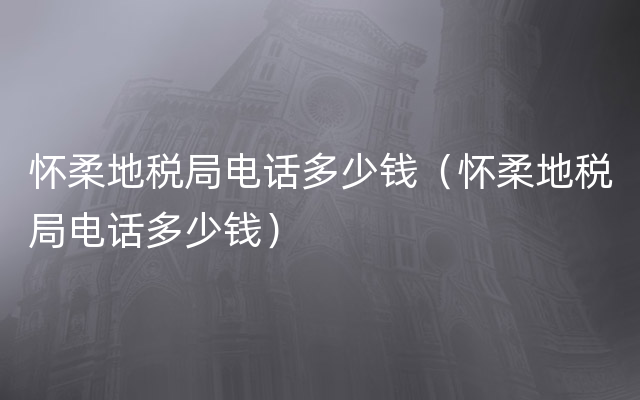 怀柔地税局电话多少钱（怀柔地税局电话多少钱）